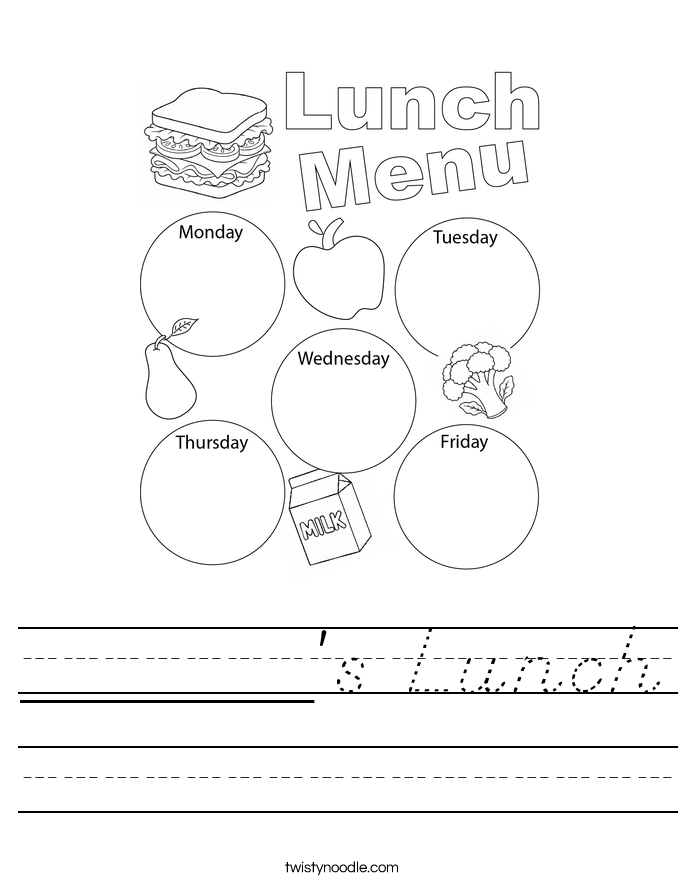 Lunch Menu

Monday

Tuesday

Wednesday

Thursday

Friday

MILK

's Lunch

twistynoodle.com